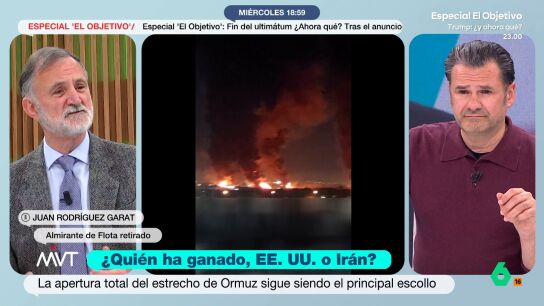 MIÉRCOLES 18:59

ESPECIAL 'EL OBJETIVO'/ Especial 'El Objetivo': Fin del ultimátum ¿Ahora qué? Tras el anuncio

Especial El Objetivo
Trump: ¿y ahora qué?
23.00

JUAN RODRÍGUEZ GARAT
Almirante de Flota retirado

MVT

¿Quién ha ganado, EE. UU. o Irán?

La apertura total del estrecho de Ormuz sigue siendo el principal escollo

6 16